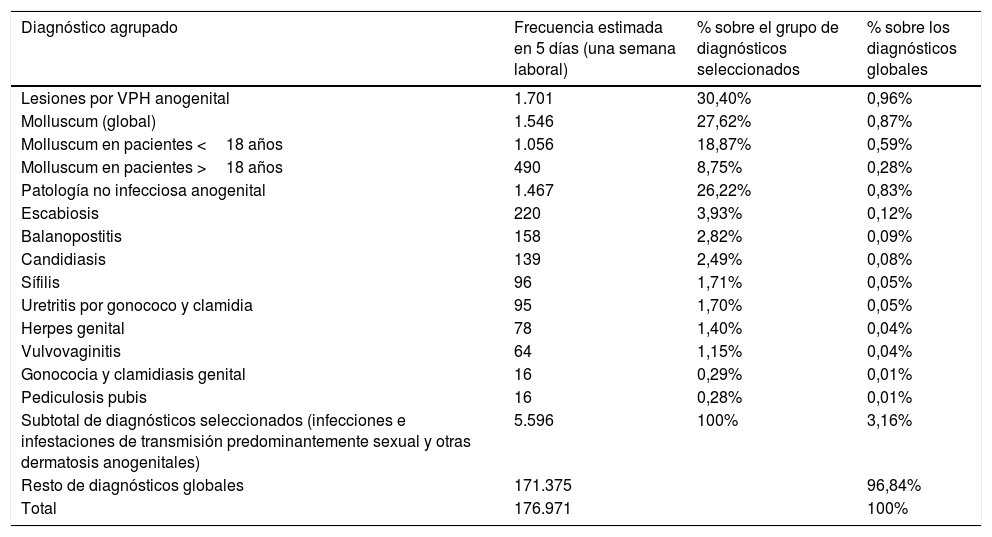 | Diagnóstico agrupado | Frecuencia estimada en 5 días (una semana laboral) | % sobre el grupo de diagnósticos seleccionados | % sobre los diagnósticos globales |
|---|---|---|---|
| Lesiones por VPH anogenital | 1.701 | 30,40% | 0,96% |
| Molluscum (global) | 1.546 | 27,62% | 0,87% |
| Molluscum en pacientes < 18 años | 1.056 | 18,87% | 0,59% |
| Molluscum en pacientes > 18 años | 490 | 8,75% | 0,28% |
| Patología no infecciosa anogenital | 1.467 | 26,22% | 0,83% |
| Escabiosis | 220 | 3,93% | 0,12% |
| Balanopostitis | 158 | 2,82% | 0,09% |
| Candidiasis | 139 | 2,49% | 0,08% |
| Sífilis | 96 | 1,71% | 0,05% |
| Uretritis por gonococo y clamidia | 95 | 1,70% | 0,05% |
| Herpes genital | 78 | 1,40% | 0,04% |
| Vulvovaginitis | 64 | 1,15% | 0,04% |
| Gonococia y clamidiasis genital | 16 | 0,29% | 0,01% |
| Pediculosis pubis | 16 | 0,28% | 0,01% |
| Subtotal de diagnósticos seleccionados (infecciones e infestaciones de transmisión predominantemente sexual y otras dermatosis anogenitales) | 5.596 | 100% | 3,16% |
| Resto de diagnósticos globales | 171.375 | | 96,84% |
| Total | 176.971 | | 100% |